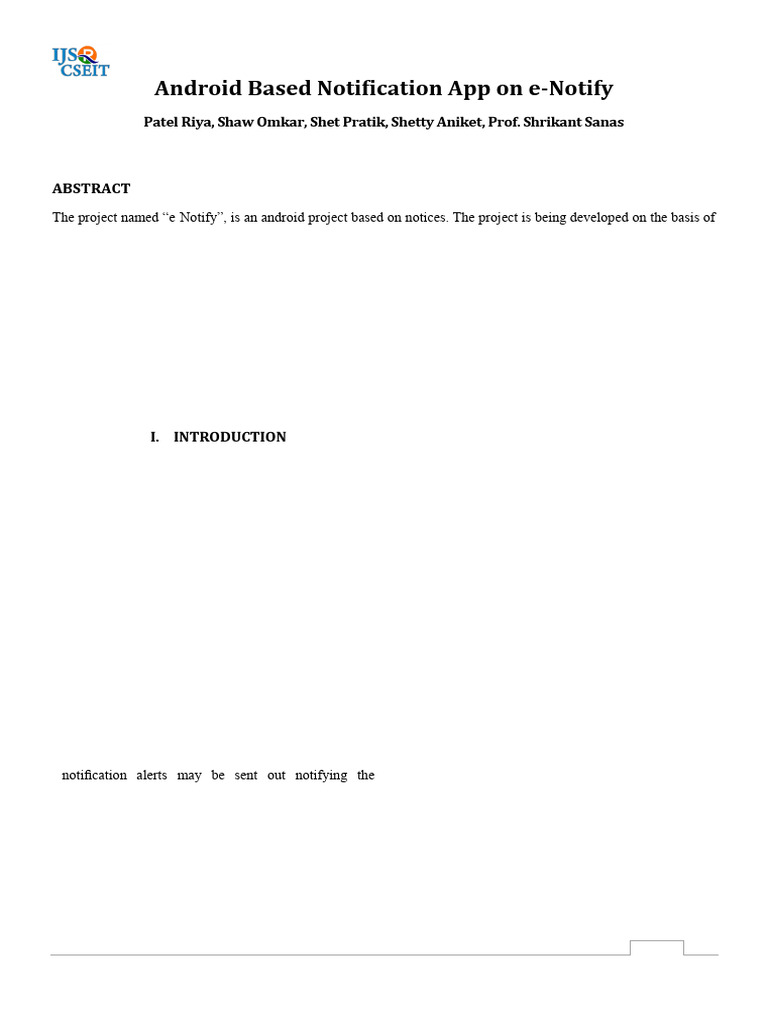 IJSR CSEIT

Android Based Notification App on e-Notify

Patel Riya, Shaw Omkar, Shet Pratik, Shetty Aniket, Prof. Shrikant Sanas

ABSTRACT

The project named "e Notify", is an android project based on notices. The project is being developed on the basis of

I. INTRODUCTION

notification alerts may be sent out notifying the